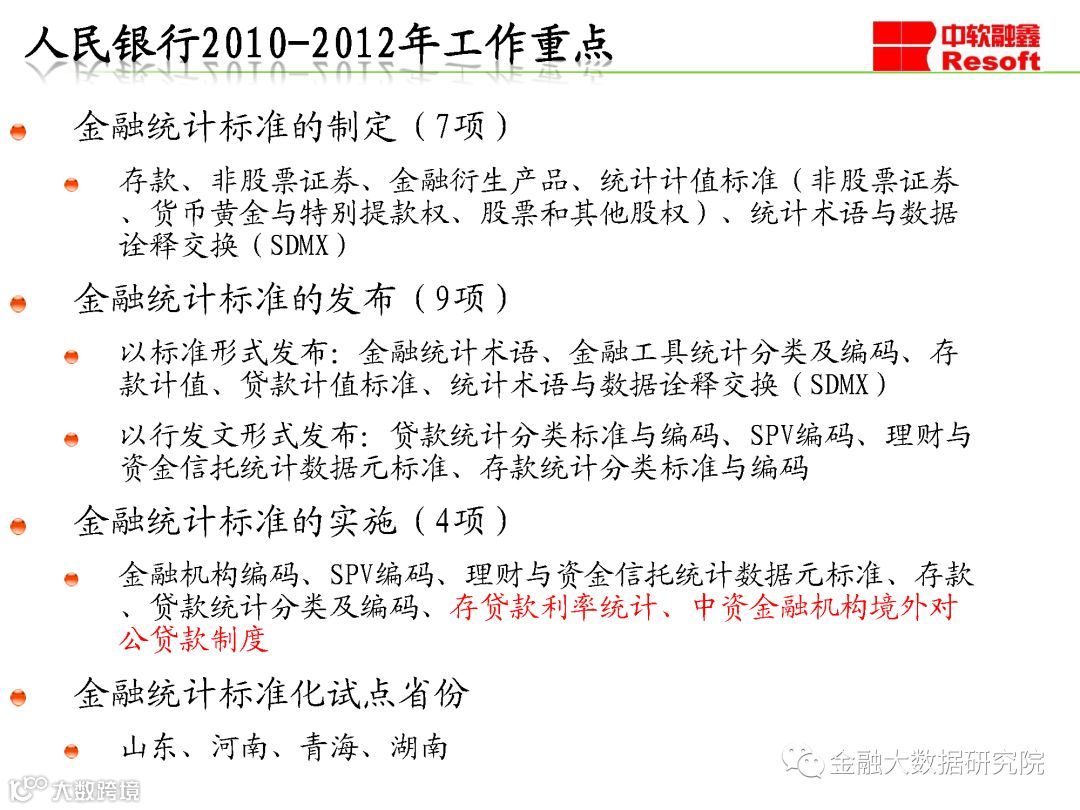 人民银行2010-2012年工作重点

中软融鑫 Resoft

金融统计标准的制定（7项）

存款、非股票证券、金融衍生产品、统计计值标准（非股票证券、货币黄金与特别提款权、股票和其他股权）、统计术语与数据诠释交换（SDMX）

金融统计标准的发布（9项）

以标准形式发布：金融统计术语、金融工具统计分类及编码、存款计值、贷款计值标准、统计术语与数据诠释交换（SDMX）

以行发文形式发布：贷款统计分类标准与编码、SPV编码、理财与资金信托统计数据元标准、存款统计分类标准与编码

金融统计标准的实施（4项）

金融机构编码、SPV编码、理财与资金信托统计数据元标准、存款、贷款统计分类及编码、存贷款利率统计、中资金融机构境外对公贷款制度

金融统计标准化试点省份

山东、河南、青海、湖南

金融大数据研究院

大数跨境